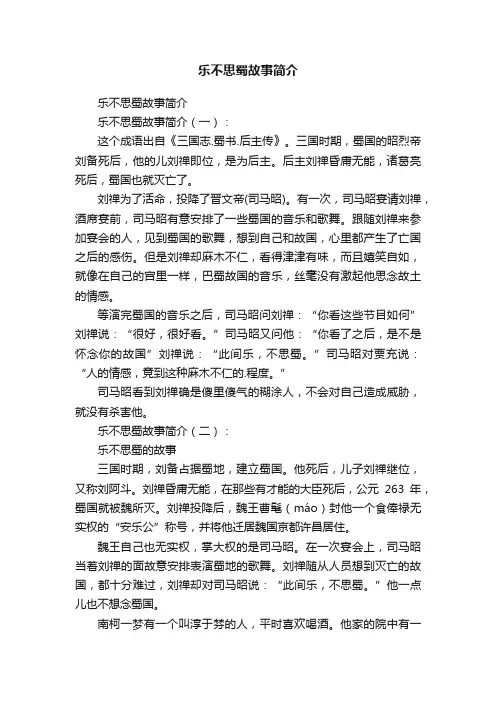 乐不思蜀故事简介

乐不思蜀故事简介

乐不思蜀故事简介（一）：

这个成语出自《三国志.蜀书.后主传》。三国时期，蜀国的昭烈帝刘备死后，他的儿刘禅即位，是为后主。后主刘禅昏庸无能，诸葛亮死后，蜀国也就灭亡了。

刘禅为了活命，投降了晋文帝(司马昭)。有一次，司马昭宴请刘禅，酒席宴前，司马昭有意安排了一些蜀国的音乐和歌舞。跟随刘禅来参加宴会的人，见到蜀国的歌舞，想到自己和故国，心里都产生了亡国之后的感伤。但是刘禅却麻木不仁，看得津津有味，而且嬉笑自如，就像在自己的宫里一样，巴蜀故国的音乐，丝毫没有激起他思念故土的情感。

等演完蜀国的音乐之后，司马昭问刘禅：“你看这些节目如何”刘禅说：“很好，很好看。”司马昭又问他：“你看了之后，是不是怀念你的故国”刘禅说：“此间乐，不思蜀。”司马昭对贾充说：“人的情感，竟到这种麻木不仁的.程度。”

司马昭看到刘禅确是傻里傻气的糊涂人，不会对自己造成威胁，就没有杀害他。

乐不思蜀故事简介（二）：

乐不思蜀的故事

三国时期，刘备占据蜀地，建立蜀国。他死后，儿子刘禅继位，又称刘阿斗。刘禅昏庸无能，在那些有才能的大臣死后，公元 263 年，蜀国就被魏所灭。刘禅投降后，魏王曹髦（máo）封他一个食俸禄无实权的“安乐公”称号，并将他迁居魏国京都许昌居住。

魏王自己也无实权，掌大权的是司马昭。在一次宴会上，司马昭当着刘禅的面故意安排表演蜀地的歌舞。刘禅随从人员想到灭亡的故国，都十分难过，刘禅却对司马昭说：“此间乐，不思蜀。”他一点儿也不想念蜀国。

南柯一梦有一个叫淳于棼的人，平时喜欢喝酒。他家的院中有一